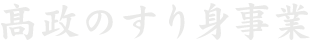 髙政のすり身事業